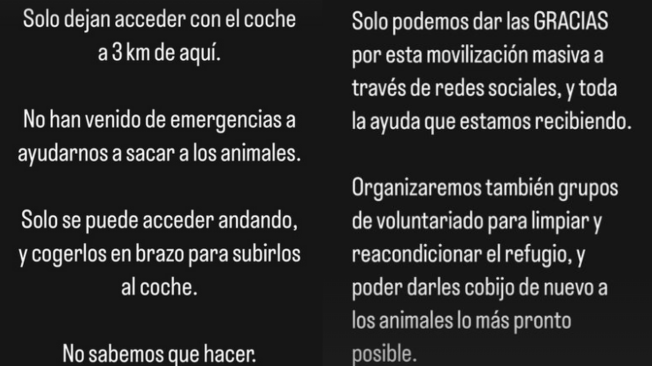 Solo dejan acceder con el coche a 3 km de aquí.

No han venido de emergencias a ayudarnos a sacar a los animales.

Solo se puede acceder andando, y cogerlos en brazo para subirlos al coche.

No sabemos que hacer.

Solo podemos dar las GRACIAS por esta movilización masiva a través de redes sociales, y toda la ayuda que estamos recibiendo.

Organizaremos también grupos de voluntariado para limpiar y reacondicionar el refugio, y poder darles cobijo de nuevo a los animales lo más pronto posible.